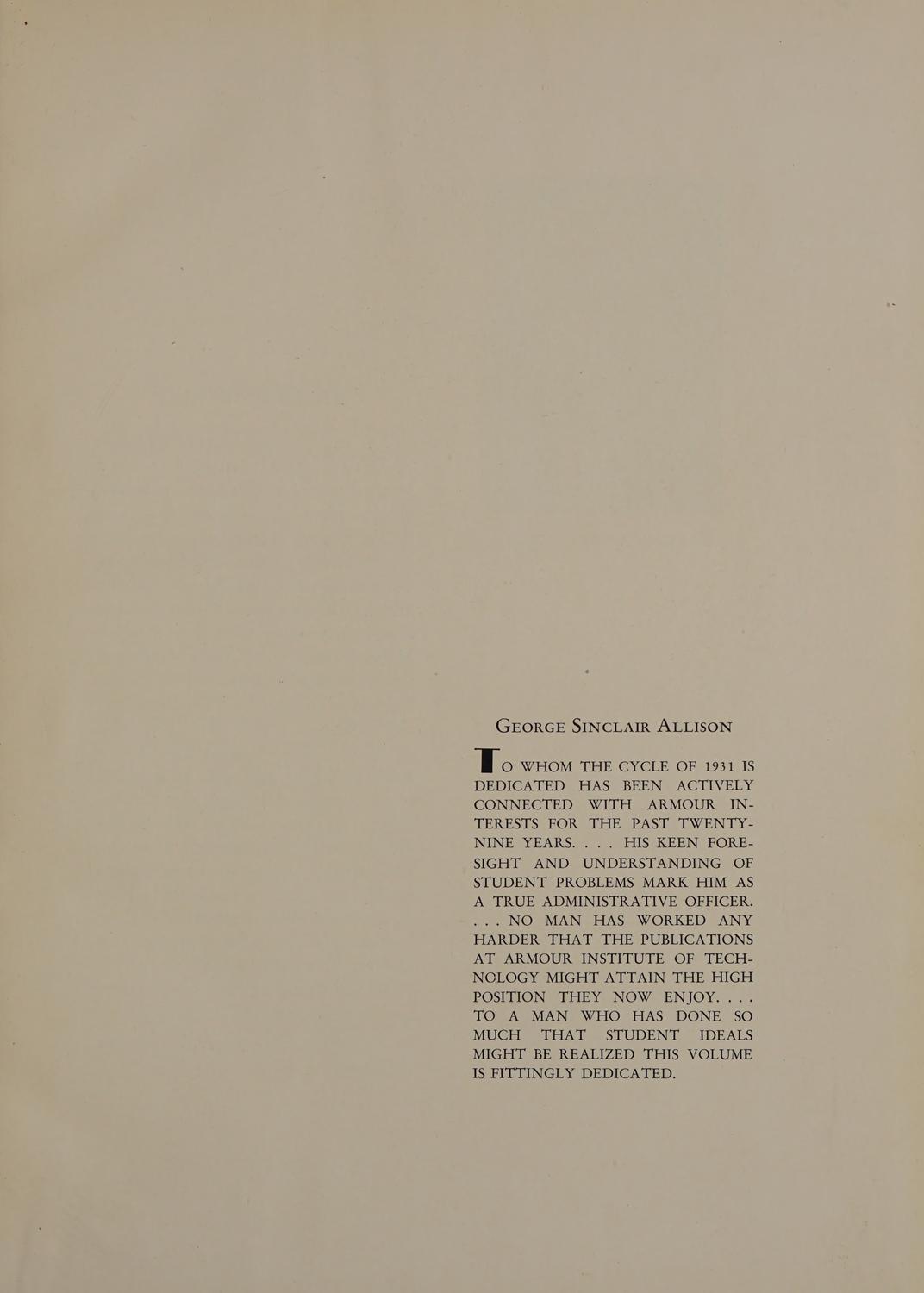 George Sinclair Allison

TO WHOM THE CYCLE OF 1931 IS DEDICATED HAS BEEN ACTIVELY CONNECTED WITH ARMOUR INTERESTS FOR THE PAST TWENTY-NINE YEARS. . . . HIS KEEN FORESIGHT AND UNDERSTANDING OF STUDENT PROBLEMS MARK HIM AS A TRUE ADMINISTRATIVE OFFICER. . . . NO MAN HAS WORKED ANY HARDER THAT THE PUBLICATIONS AT ARMOUR INSTITUTE OF TECHNOLOGY MIGHT ATTAIN THE HIGH POSITION THEY NOW ENJOY. . . . TO A MAN WHO HAS DONE SO MUCH THAT STUDENT IDEALS MIGHT BE REALIZED THIS VOLUME IS FITTINGLY DEDICATED.